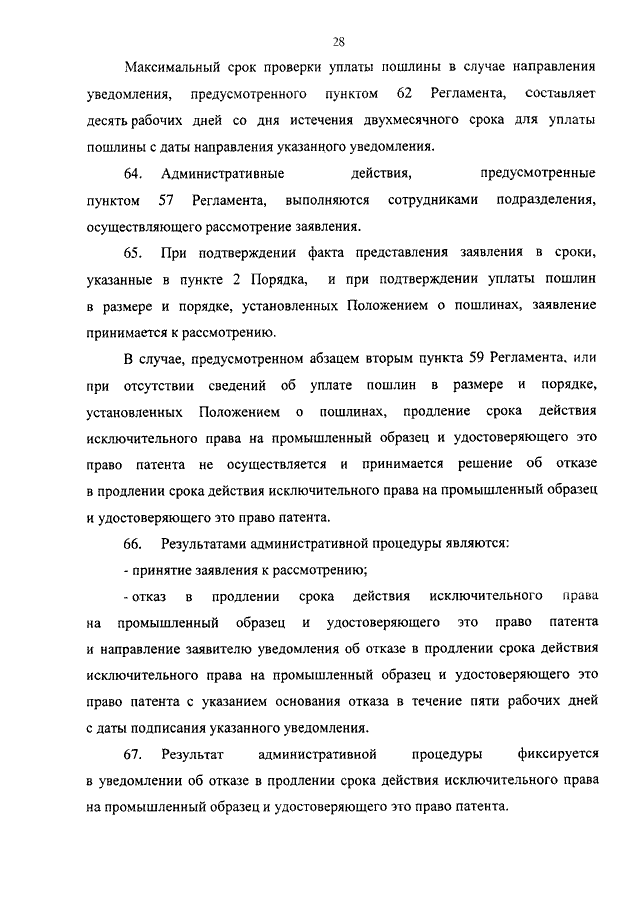 28

Максимальный срок проверки уплаты пошлины в случае направления уведомления, предусмотренного пунктом 62 Регламента, составляет десять рабочих дней со дня истечения двухмесячного срока для уплаты пошлины с даты направления указанного уведомления.

64. Административные действия, предусмотренные пунктом 57 Регламента, выполняются сотрудниками подразделения, осуществляющего рассмотрение заявления.

65. При подтверждении факта представления заявления в сроки, указанные в пункте 2 Порядка, и при подтверждении уплаты пошлин в размере и порядке, установленных Положением о пошлинах, заявление принимается к рассмотрению.

В случае, предусмотренном абзацем вторым пункта 59 Регламента, или при отсутствии сведений об уплате пошлин в размере и порядке, установленных Положением о пошлинах, продление срока действия исключительного права на промышленный образец и удостоверяющего это право патента не осуществляется и принимается решение об отказе в продлении срока действия исключительного права на промышленный образец и удостоверяющего это право патента.

66. Результатами административной процедуры являются:

- принятие заявления к рассмотрению;

- отказ в продлении срока действия исключительного права на промышленный образец и удостоверяющего это право патента и направление заявителю уведомления об отказе в продлении срока действия исключительного права на промышленный образец и удостоверяющего это право патента с указанием основания отказа в течение пяти рабочих дней с даты подписания указанного уведомления.

67. Результат административной процедуры фиксируется в уведомлении об отказе в продлении срока действия исключительного права на промышленный образец и удостоверяющего это право патента.